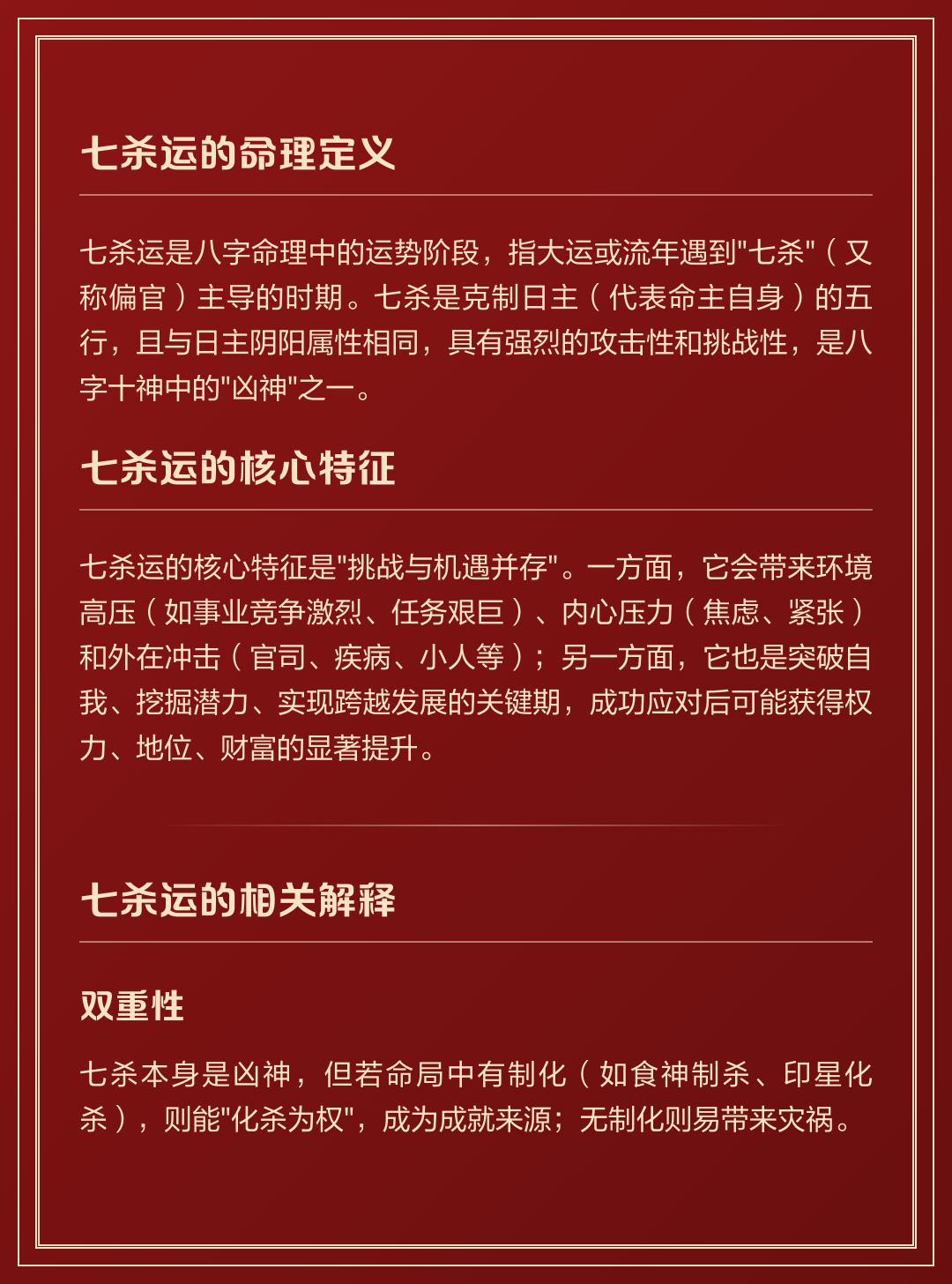 七杀运的命理定义

七杀运是八字命理中的运势阶段，指大运或流年遇到"七杀"（又称偏官）主导的时期。七杀是克制日主（代表命主自身）的五行，且与日主阴阳属性相同，具有强烈的攻击性和挑战性，是八字十神中的"凶神"之一。

七杀运的核心特征

七杀运的核心特征是"挑战与机遇并存"。一方面，它会带来环境高压（如事业竞争激烈、任务艰巨）、内心压力（焦虑、紧张）和外在冲击（官司、疾病、小人等）；另一方面，它也是突破自我、挖掘潜力、实现跨越发展的关键期，成功应对后可能获得权力、地位、财富的显著提升。

七杀运的相关解释

双重性

七杀本身是凶神，但若命局中有制化（如食神制杀、印星化杀），则能"化杀为权"，成为成就来源；无制化则易带来灾祸。